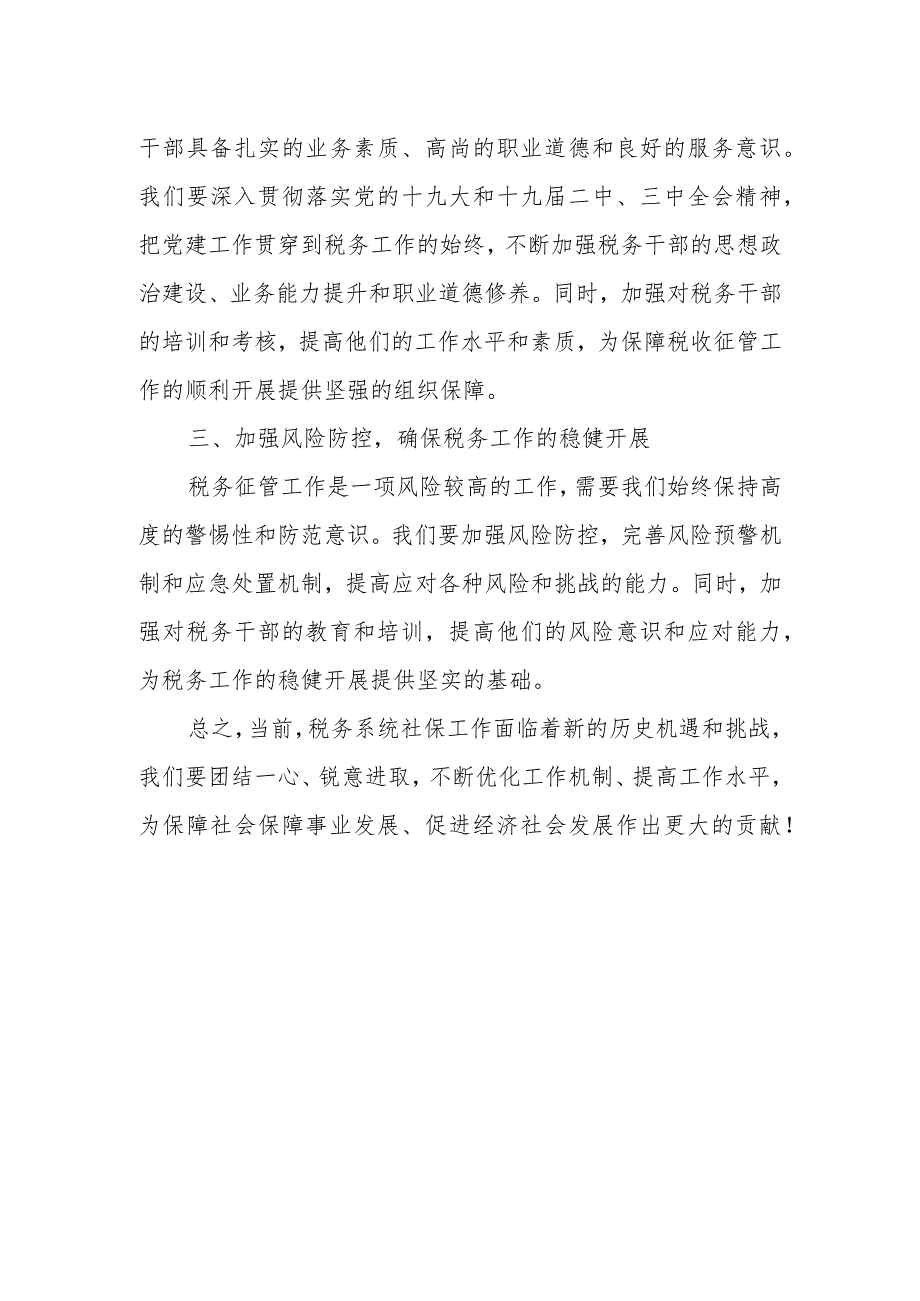 干部具备扎实的业务素质、高尚的职业道德和良好的服务意识。我们要深入贯彻落实党的十九大和十九届二中、三中全会精神，把党建工作贯穿到税务工作的始终，不断加强税务干部的思想政治建设、业务能力提升和职业道德修养。同时，加强对税务干部的培训和考核，提高他们的工作水平和素质，为保障税收征管工作的顺利开展提供坚强的组织保障。

三、加强风险防控，确保税务工作的稳健开展

税务征管工作是一项风险较高的工作，需要我们始终保持高度的警惕性和防范意识。我们要加强风险防控，完善风险预警机制和应急处置机制，提高应对各种风险和挑战的能力。同时，加强对税务干部的教育和培训，提高他们的风险意识和应对能力，为税务工作的稳健开展提供坚实的基础。

总之，当前，税务系统社保工作面临着新的历史机遇和挑战，我们要团结一心、锐意进取，不断优化工作机制、提高工作水平，为保障社会保障事业发展、促进经济社会发展作出更大的贡献！